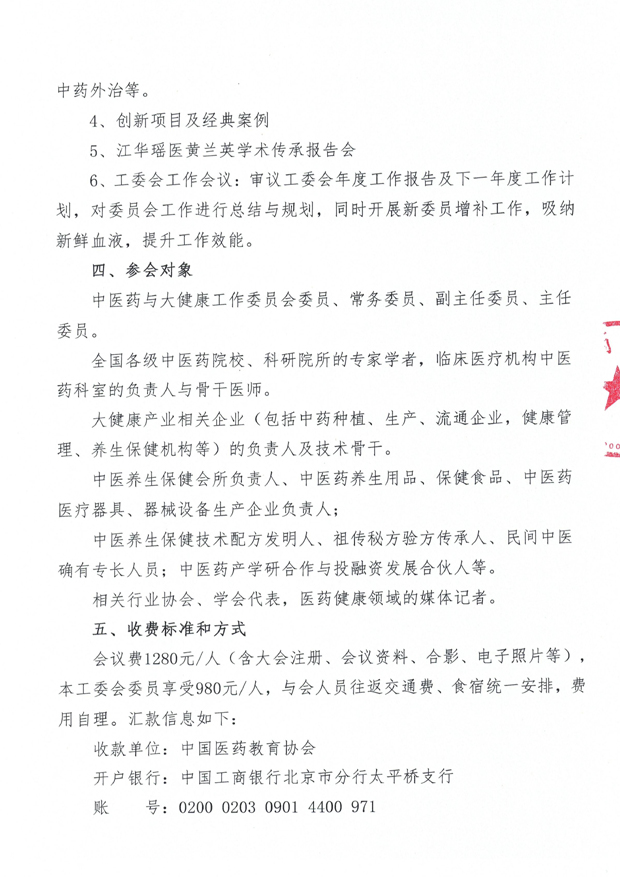 中药外治等。

4、创新项目及经典案例

5、江华瑶医黄兰英学术传承报告会

6、工委会工作会议：审议工委会年度工作报告及下一年度工作计划，对委员会工作进行总结与规划，同时开展新委员增补工作，吸纳新鲜血液，提升工作效能。

四、参会对象

中医药与大健康工作委员会委员、常务委员、副主任委员、主任委员。

全国各级中医药院校、科研院所的专家学者，临床医疗机构中医药科室的负责人与骨干医师。

大健康产业相关企业（包括中药种植、生产、流通企业，健康管理、养生保健机构等）的负责人及技术骨干。

中医养生保健会所负责人、中医药养生用品、保健食品、中医药医疗器具、器械设备生产企业负责人；

中医养生保健技术配方发明人、祖传秘方验方传承人、民间中医确有专长人员；中医药产学研合作与投融资发展合伙人等。

相关行业协会、学会代表，医药健康领域的媒体记者。

五、收费标准和方式

会议费1280元/人（含大会注册、会议资料、合影、电子照片等），本工委会委员享受980元/人，与会人员往返交通费、食宿统一安排，费用自理。汇款信息如下：

收款单位：中国医药教育协会

开户银行：中国工商银行北京市分行太平桥支行

账　　号：0200 0203 0901 4400 971